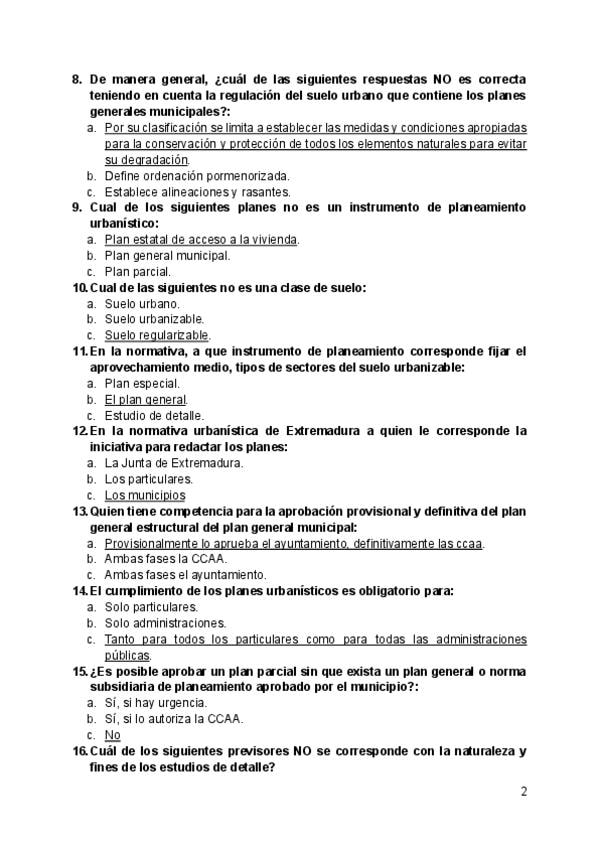 8. De manera general, ¿cuál de las siguientes respuestas NO es correcta teniendo en cuenta la regulación del suelo urbano que contiene los planes generales municipales?:
a. Por su clasificación se limita a establecer las medidas y condiciones apropiadas para la conservación y protección de todos los elementos naturales para evitar su degradación.
b. Define ordenación pormenorizada.
c. Establece alineaciones y rasantes.
9. Cual de los siguientes planes no es un instrumento de planeamiento urbanístico:
a. Plan estatal de acceso a la vivienda.
b. Plan general municipal.
c. Plan parcial.
10. Cual de las siguientes no es una clase de suelo:
a. Suelo urbano.
b. Suelo urbanizable.
c. Suelo regularizable.
11. En la normativa, a que instrumento de planeamiento corresponde fijar el aprovechamiento medio, tipos de sectores del suelo urbanizable:
a. Plan especial.
b. El plan general.
c. Estudio de detalle.
12. En la normativa urbanística de Extremadura a quien le corresponde la iniciativa para redactar los planes:
a. La Junta de Extremadura.
b. Los particulares.
c. Los municipios
13. Quien tiene competencia para la aprobación provisional y definitiva del plan general estructural del plan general municipal:
a. Provisionalmente lo aprueba el ayuntamiento, definitivamente las ccaa.
b. Ambas fases la CCAA.
c. Ambas fases el ayuntamiento.
14. El cumplimiento de los planes urbanísticos es obligatorio para:
a. Solo particulares.
b. Solo administraciones.
c. Tanto para todos los particulares como para todas las administraciones públicas.
15. ¿Es posible aprobar un plan parcial sin que exista un plan general o norma subsidiaria de planeamiento aprobado por el municipio?:
a. Sí, si hay urgencia.
b. Sí, si lo autoriza la CCAA.
c. No
16. Cuál de los siguientes previsores NO se corresponde con la naturaleza y fines de los estudios de detalle?

2